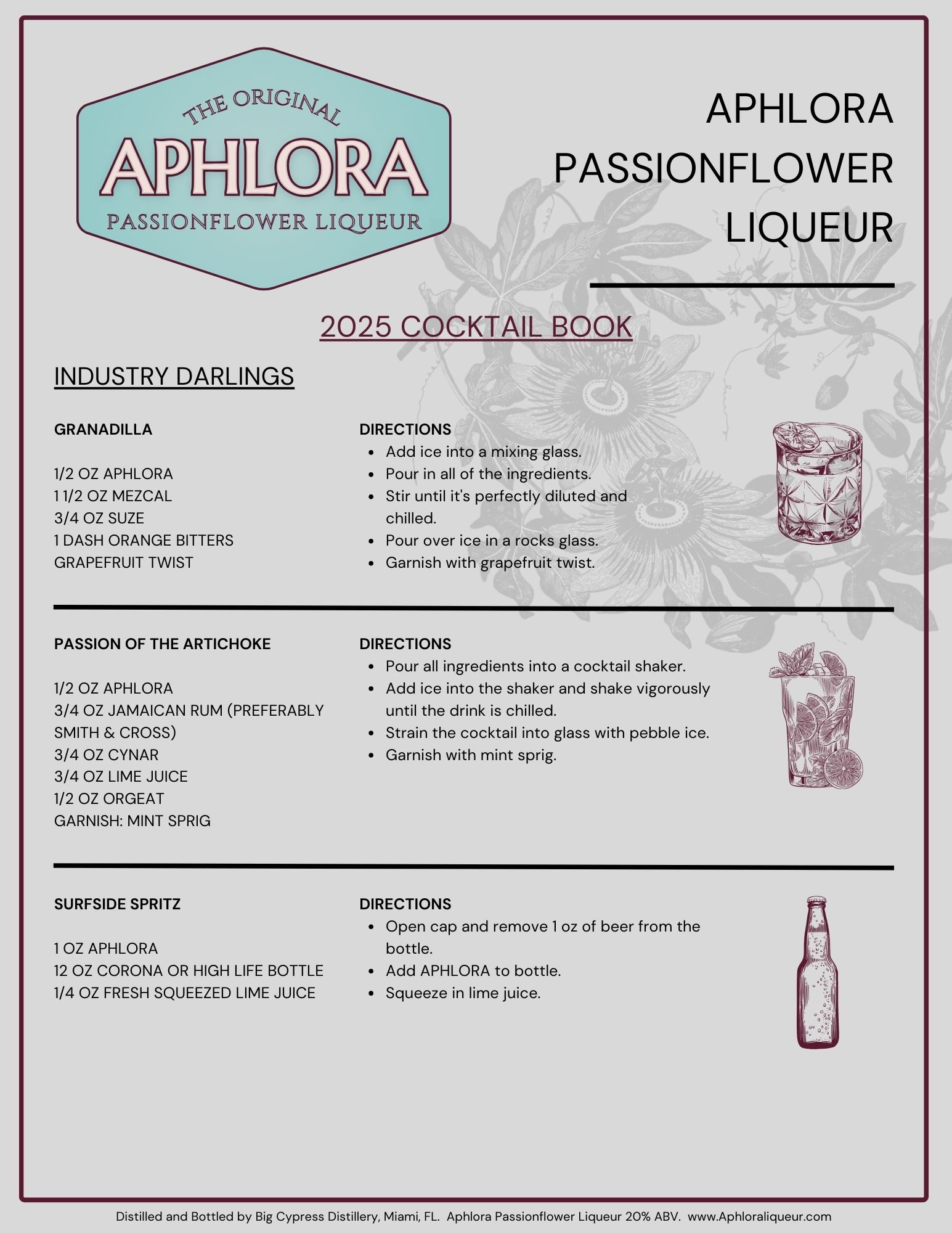 THE ORIGINAL
APHLORA
PASSIONFLOWER LIQUEUR

APHLORA PASSIONFLOWER LIQUEUR

2025 COCKTAIL BOOK

INDUSTRY DARLINGS

GRANADILLA

1/2 OZ APHLORA
1 1/2 OZ MEZCAL
3/4 OZ SUZE
1 DASH ORANGE BITTERS
GRAPEFRUIT TWIST

DIRECTIONS
- Add ice into a mixing glass.
- Pour in all of the ingredients.
- Stir until it's perfectly diluted and chilled.
- Pour over ice in a rocks glass.
- Garnish with grapefruit twist.

PASSION OF THE ARTICHOKE

1/2 OZ APHLORA
3/4 OZ JAMAICAN RUM (PREFERABLY SMITH & CROSS)
3/4 OZ CYNAR
3/4 OZ LIME JUICE
1/2 OZ ORGEAT
GARNISH: MINT SPRIG

DIRECTIONS
- Pour all ingredients into a cocktail shaker.
- Add ice into the shaker and shake vigorously until the drink is chilled.
- Strain the cocktail into glass with pebble ice.
- Garnish with mint sprig.

SURFSIDE SPRITZ

1 OZ APHLORA
12 OZ CORONA OR HIGH LIFE BOTTLE
1/4 OZ FRESH SQUEEZED LIME JUICE

DIRECTIONS
- Open cap and remove 1 oz of beer from the bottle.
- Add APHLORA to bottle.
- Squeeze in lime juice.

Distilled and Bottled by Big Cypress Distillery, Miami, FL. Aphlora Passionflower Liqueur 20% ABV. www.Aphloraliqueur.com